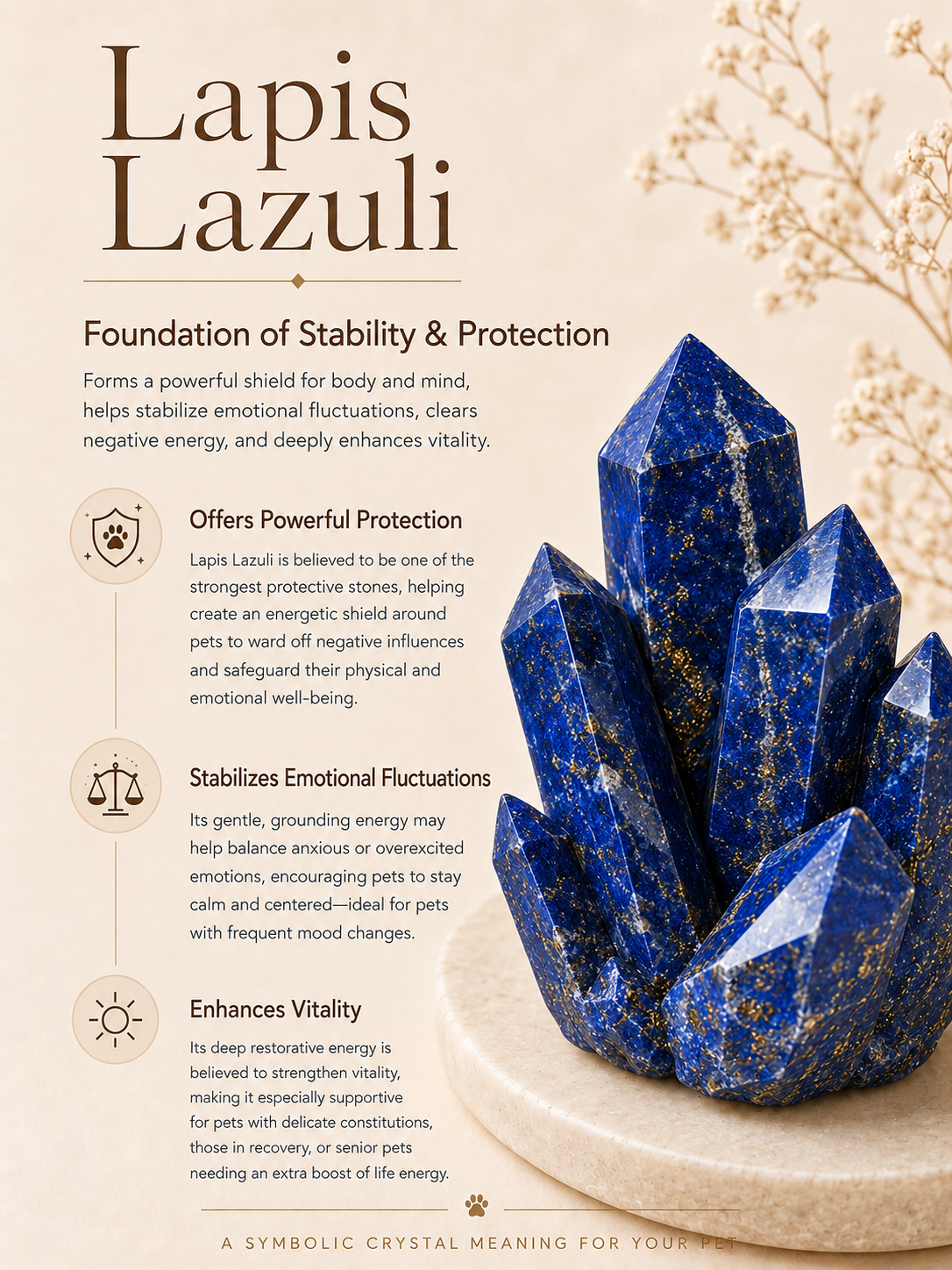 Lapis Lazuli

Foundation of Stability & Protection

Forms a powerful shield for body and mind, helps stabilize emotional fluctuations, clears negative energy, and deeply enhances vitality.

Offers Powerful Protection

Lapis Lazuli is believed to be one of the strongest protective stones, helping create an energetic shield around pets to ward off negative influences and safeguard their physical and emotional well-being.

Stabilizes Emotional Fluctuations

Its gentle, grounding energy may help balance anxious or overexcited emotions, encouraging pets to stay calm and centered—ideal for pets with frequent mood changes.

Enhances Vitality

Its deep restorative energy is believed to strengthen vitality, making it especially supportive for pets with delicate constitutions, those in recovery, or senior pets needing an extra boost of life energy.

A SYMBOLIC CRYSTAL MEANING FOR YOUR PET